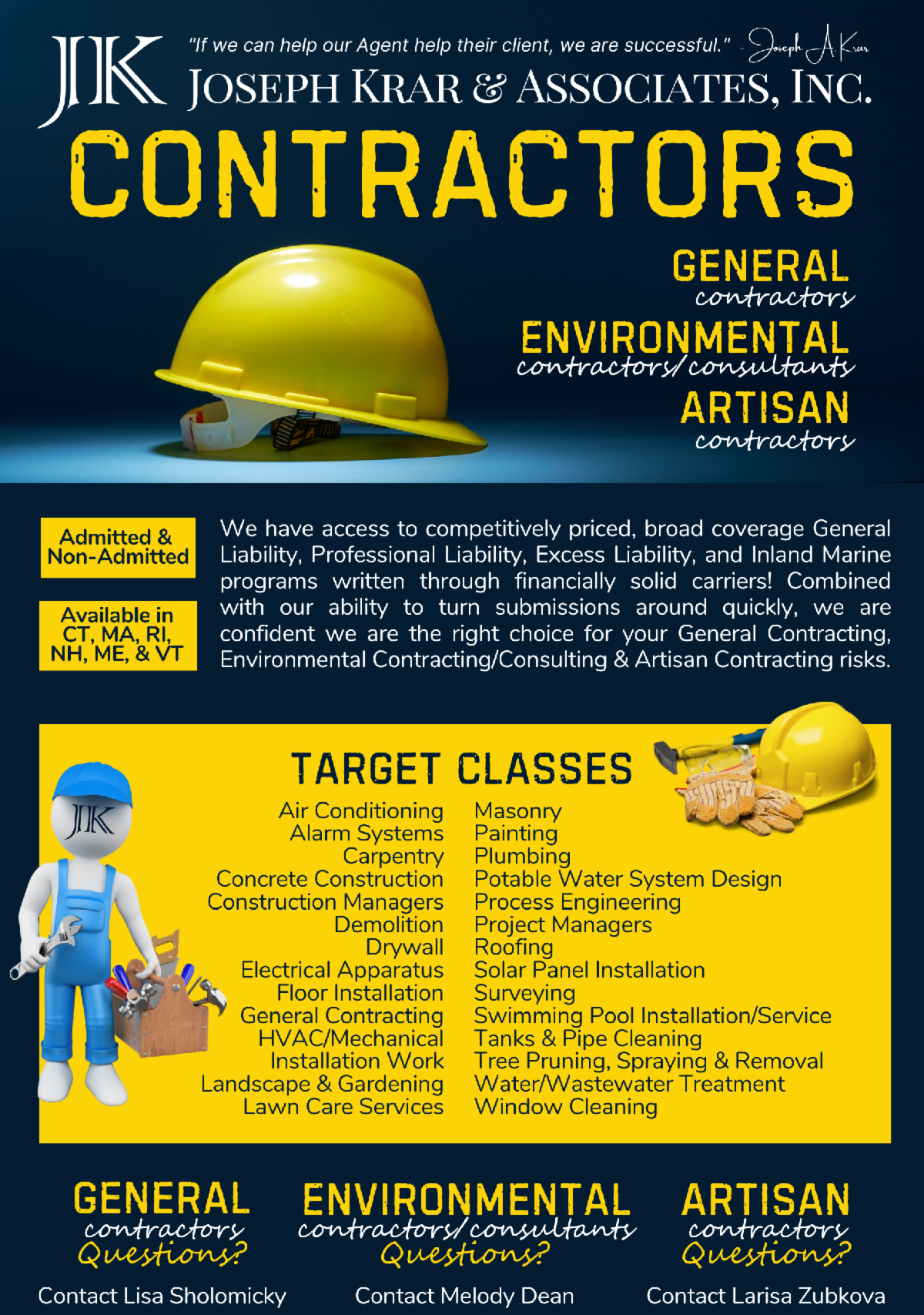 JK

"If we can help our Agent help their client, we are successful." - Joseph A. Krar

JOSEPH KRAR & ASSOCIATES, INC.

CONTRACTORS

GENERAL
contractors

ENVIRONMENTAL
contractors/consultants

ARTISAN
contractors

Admitted & Non-Admitted

Available in CT, MA, RI, NH, ME, & VT

We have access to competitively priced, broad coverage General Liability, Professional Liability, Excess Liability, and Inland Marine programs written through financially solid carriers! Combined with our ability to turn submissions around quickly, we are confident we are the right choice for your General Contracting, Environmental Contracting/Consulting & Artisan Contracting risks.

TARGET CLASSES

JK

Air Conditioning
Alarm Systems
Carpentry
Concrete Construction
Construction Managers
Demolition
Drywall
Electrical Apparatus
Floor Installation
General Contracting
HVAC/Mechanical
Installation Work
Landscape & Gardening
Lawn Care Services

Masonry
Painting
Plumbing
Potable Water System Design
Process Engineering
Project Managers
Roofing
Solar Panel Installation
Surveying
Swimming Pool Installation/Service
Tanks & Pipe Cleaning
Tree Pruning, Spraying & Removal
Water/Wastewater Treatment
Window Cleaning

GENERAL
contractors
Questions?
Contact Lisa Sholomicky

ENVIRONMENTAL
contractors/consultants
Questions?
Contact Melody Dean

ARTISAN
contractors
Questions?
Contact Larisa Zubkova